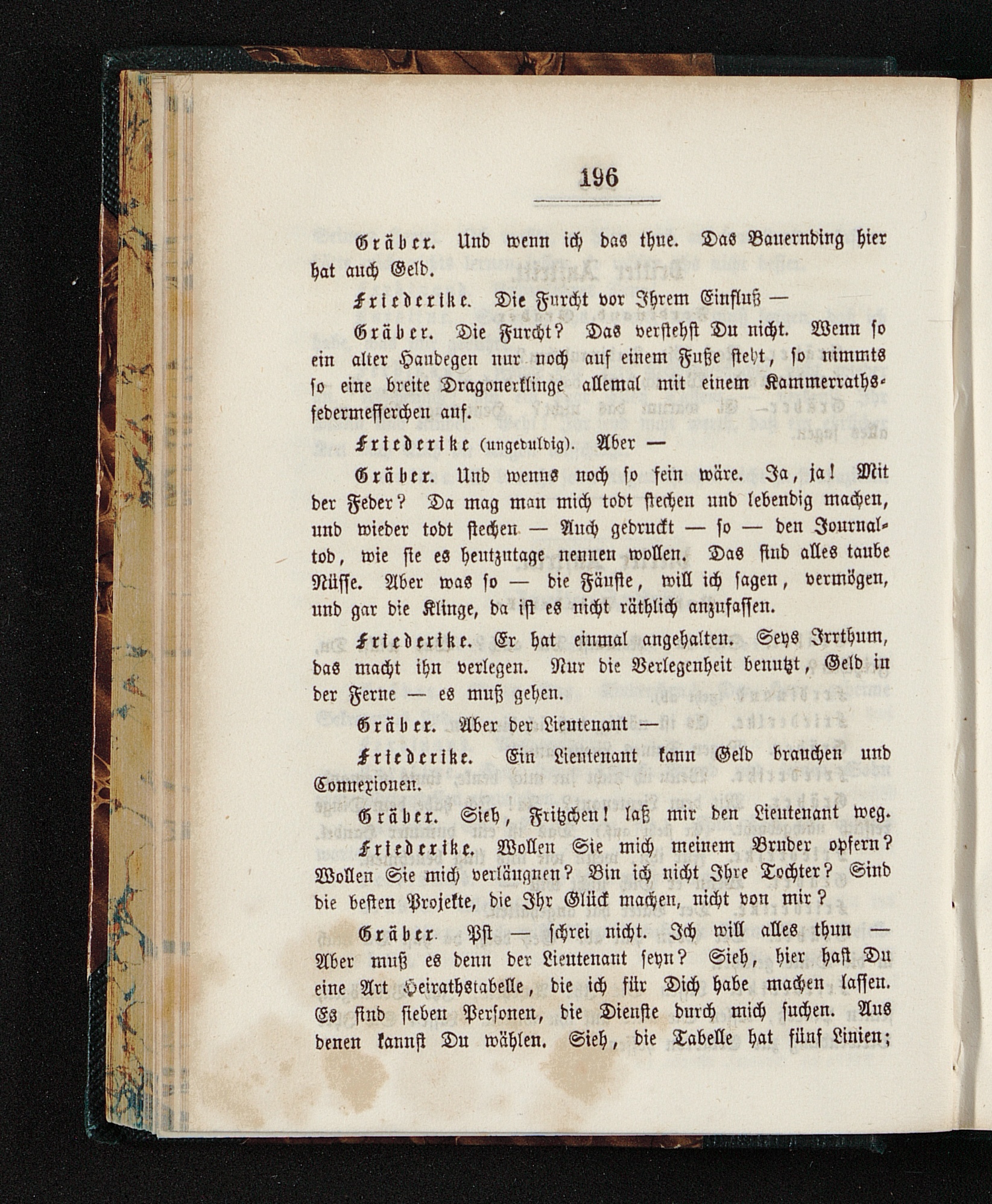 196

Gräber. Und wenn ich das thue. Das Bauernding hier hat auch Geld.

Friederike. Die Furcht vor Ihrem Einfluß —

Gräber. Die Furcht? Das verstehst Du nicht. Wenn so ein alter Haudegen nur noch auf einem Fuße steht, so nimmts so eine breite Dragonerklinge allemal mit einem Kammerrathsfedermesserchen auf.

Friederike (ungeduldig). Aber —

Gräber. Und wenns noch so fein wäre. Ja, ja! Mit der Feder? Da mag man mich todt stechen und lebendig machen, und wieder todt stechen — Auch gedruckt — so — den Journaltod, wie sie es heutzutage nennen wollen. Das sind alles taube Nüsse. Aber was so — die Fäuste, will ich sagen, vermögen, und gar die Klinge, da ist es nicht räthlich anzufassen.

Friederike. Er hat einmal angehalten. Seys Irrthum, das macht ihn verlegen. Nur die Verlegenheit benutzt, Geld in der Ferne — es muß gehen.

Gräber. Aber der Lieutenant —

Friederike. Ein Lieutenant kann Geld brauchen und Connexionen.

Gräber. Sieh, Fritzchen! laß mir den Lieutenant weg.

Friederike. Wollen Sie mich meinem Bruder opfern? Wollen Sie mich verläugnen? Bin ich nicht Ihre Tochter? Sind die besten Projekte, die Ihr Glück machen, nicht von mir?

Gräber. Pst — schrei nicht. Ich will alles thun — Aber muß es denn der Lieutenant seyn? Sieh, hier hast Du eine Art Heirathstabelle, die ich für Dich habe machen lassen. Es sind sieben Personen, die Dienste durch mich suchen. Aus denen kannst Du wählen. Sieh, die Tabelle hat fünf Linien;